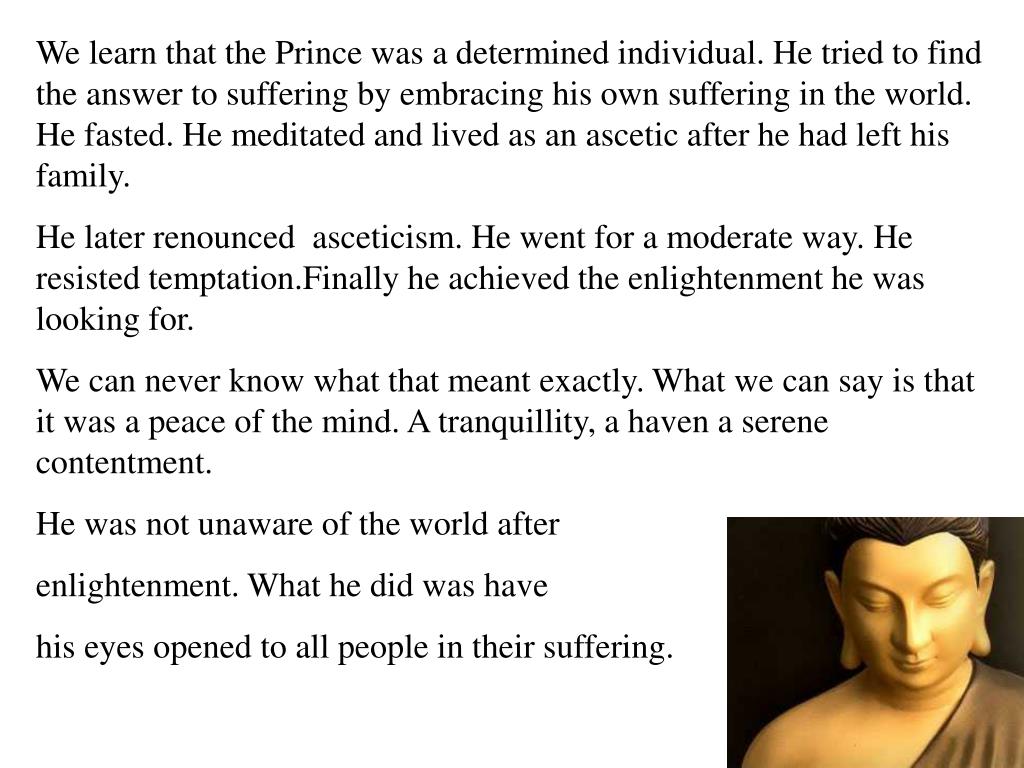 We learn that the Prince was a determined individual. He tried to find the answer to suffering by embracing his own suffering in the world. He fasted. He meditated and lived as an ascetic after he had left his family.

He later renounced asceticism. He went for a moderate way. He resisted temptation.Finally he achieved the enlightenment he was looking for.

We can never know what that meant exactly. What we can say is that it was a peace of the mind. A tranquillity, a haven a serene contentment.

He was not unaware of the world after

enlightenment. What he did was have

his eyes opened to all people in their suffering.